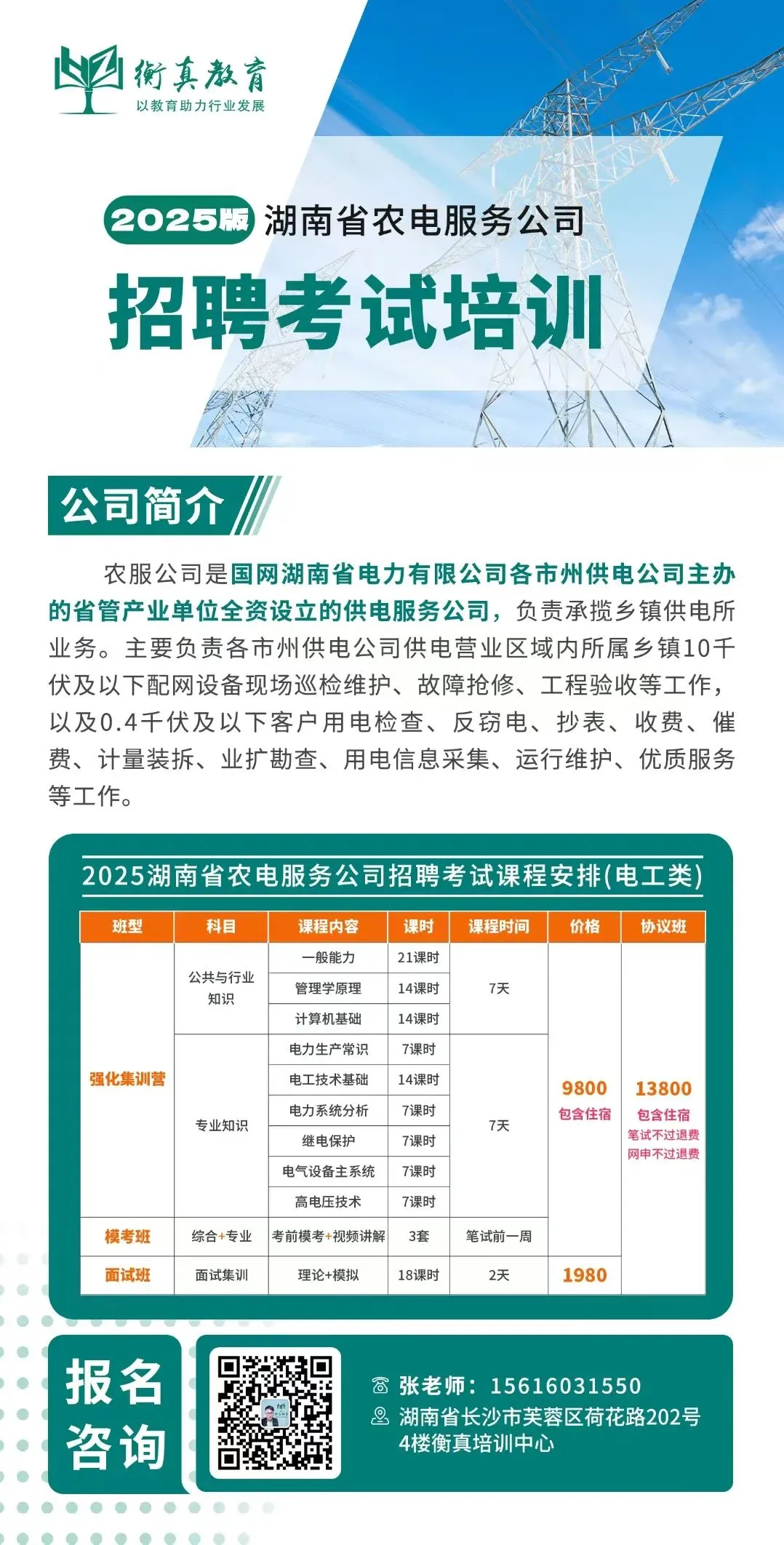 衡真教育
以教育助力行业发展

2025版 湖南省农电服务公司
招聘考试培训

公司简介

农服公司是国网湖南省电力有限公司各市州供电公司主办的省管产业单位全资设立的供电服务公司，负责承揽乡镇供电所业务。主要负责各市州供电公司供电营业区域内所属乡镇10千伏及以下配网设备现场巡检维护、故障抢修、工程验收等工作，以及0.4千伏及以下客户用电检查、反窃电、抄表、收费、催费、计量装拆、业扩勘查、用电信息采集、运行维护、优质服务等工作。

2025湖南省农电服务公司招聘考试课程安排(电工类)

| 班型 | 科目 | 课程内容 | 课时 | 课程时间 | 价格 | 协议班 |
|---|---|---|---|---|---|---|
| 强化集训营 | 公共与行业知识 | 一般能力 | 21课时 | 7天 | 9800 包含住宿 | 13800 包含住宿 笔试不过退费 网申不过退费 |
| | | 管理学原理 | 14课时 | | | |
| | | 计算机基础 | 14课时 | | | |
| | 专业知识 | 电力生产常识 | 7课时 | 7天 | | |
| | | 电工技术基础 | 14课时 | | | |
| | | 电力系统分析 | 7课时 | | | |
| | | 继电保护 | 7课时 | | | |
| | | 电气设备主系统 | 7课时 | | | |
| | | 高电压技术 | 7课时 | | | |
| 模考班 | 综合+专业 | 考前模考+视频讲解 | 3套 | 笔试前一周 | | |
| 面试班 | 面试集训 | 理论+模拟 | 18课时 | 2天 | 1980 | |

报名咨询

张老师：15616031550
湖南省长沙市芙蓉区荷花路202号4楼衡真培训中心